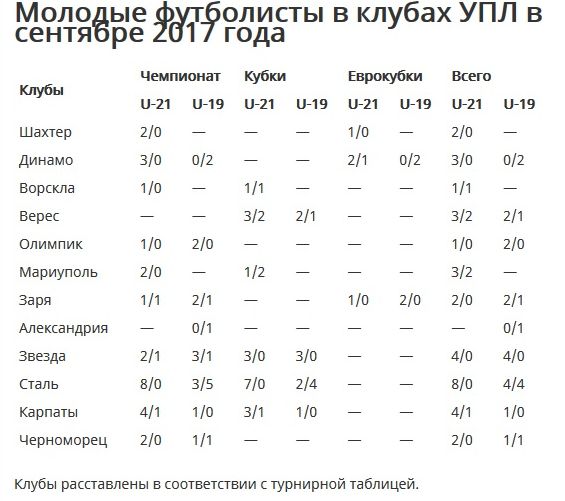 Молодые футболисты в клубах УПЛ в сентябре 2017 года

| Клубы | Чемпионат U-21 | Чемпионат U-19 | Кубки U-21 | Кубки U-19 | Еврокубки U-21 | Еврокубки U-19 | Всего U-21 | Всего U-19 |
|---|---|---|---|---|---|---|---|---|
| Шахтер | 2/0 | — | — | — | 1/0 | — | 2/0 | — |
| Динамо | 3/0 | 0/2 | — | — | 2/1 | 0/2 | 3/0 | 0/2 |
| Ворскла | 1/0 | — | 1/1 | — | — | — | 1/1 | — |
| Верес | — | — | 3/2 | 2/1 | — | — | 3/2 | 2/1 |
| Олимпик | 1/0 | 2/0 | — | — | — | — | 1/0 | 2/0 |
| Мариуполь | 2/0 | — | 1/2 | — | — | — | 3/2 | — |
| Заря | 1/1 | 2/1 | — | — | 1/0 | 2/0 | 2/0 | 2/1 |
| Александрия | — | 0/1 | — | — | — | — | — | 0/1 |
| Звезда | 2/1 | 3/1 | 3/0 | 3/0 | — | — | 4/0 | 4/0 |
| Сталь | 8/0 | 3/5 | 7/0 | 2/4 | — | — | 8/0 | 4/4 |
| Карпаты | 4/1 | 1/0 | 3/1 | 1/0 | — | — | 4/1 | 1/0 |
| Черноморец | 2/0 | 1/1 | — | — | — | — | 2/0 | 1/1 |

Клубы расставлены в соответствии с турнирной таблицей.